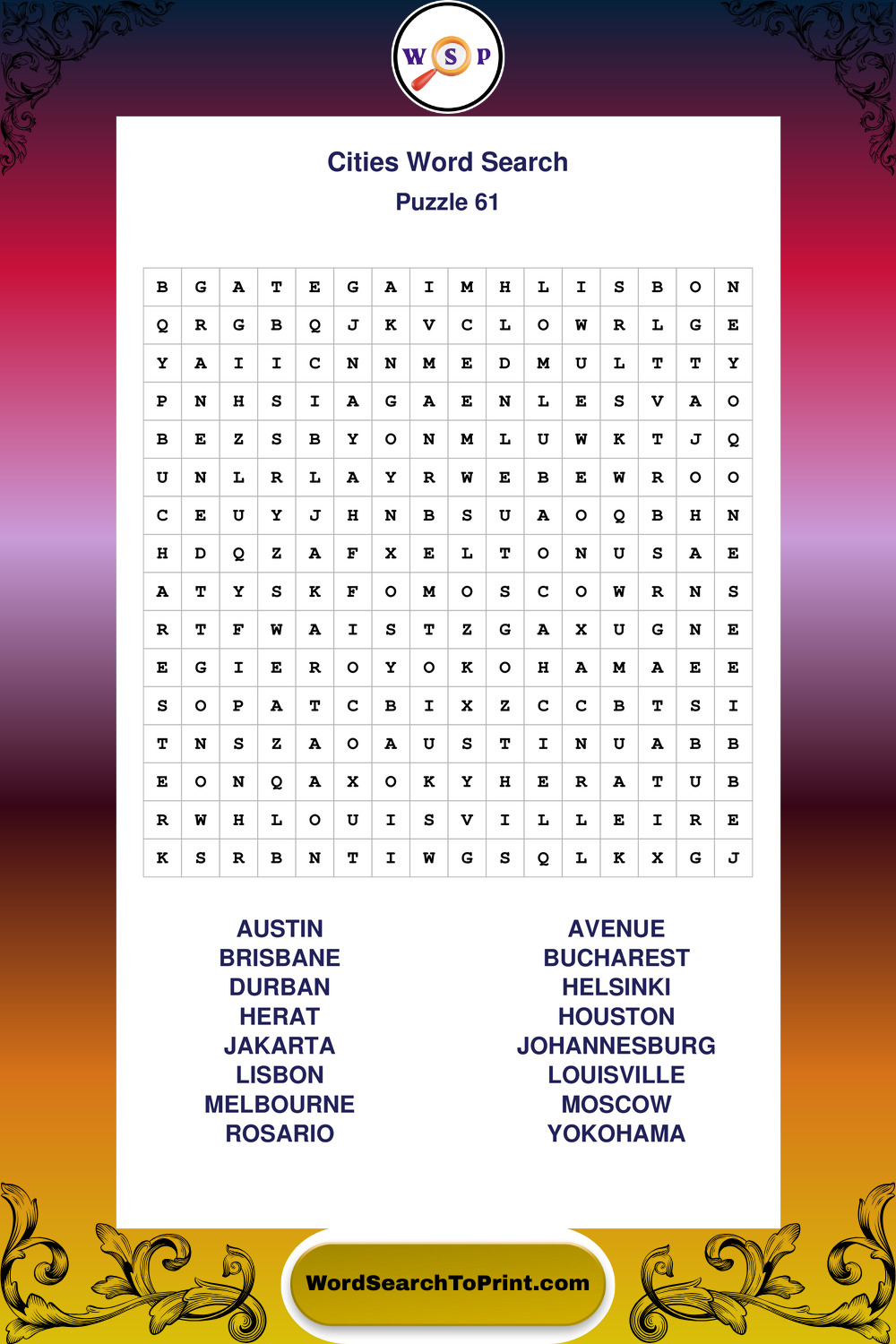 W S P

Cities Word Search

Puzzle 61

| B | G | A | T | E | G | A | I | M | H | L | I | S | B | O | N |
|---|---|---|---|---|---|---|---|---|---|---|---|---|---|---|---|
| Q | R | G | B | Q | J | K | V | C | L | O | W | R | L | G | E |
| Y | A | I | I | C | N | N | M | E | D | M | U | L | T | T | Y |
| P | N | H | S | I | A | G | A | E | N | L | E | S | V | A | O |
| B | E | Z | S | B | Y | O | N | M | L | U | W | K | T | J | Q |
| U | N | L | R | L | A | Y | R | W | E | B | E | W | R | O | O |
| C | E | U | Y | J | H | N | B | S | U | A | O | Q | B | H | N |
| H | D | Q | Z | A | F | X | E | L | T | O | N | U | S | A | E |
| A | T | Y | S | K | F | O | M | O | S | C | O | W | R | N | S |
| R | T | F | W | A | I | S | T | Z | G | A | X | U | G | N | E |
| E | G | I | E | R | O | Y | O | K | O | H | A | M | A | E | E |
| S | O | P | A | T | C | B | I | X | Z | C | C | B | T | S | I |
| T | N | S | Z | A | O | A | U | S | T | I | N | U | A | B | B |
| E | O | N | Q | A | X | O | K | Y | H | E | R | A | T | U | B |
| R | W | H | L | O | U | I | S | V | I | L | L | E | I | R | E |
| K | S | R | B | N | T | I | W | G | S | Q | L | K | X | G | J |

AUSTIN
BRISBANE
DURBAN
HERAT
JAKARTA
LISBON
MELBOURNE
ROSARIO

AVENUE
BUCHAREST
HELSINKI
HOUSTON
JOHANNESBURG
LOUISVILLE
MOSCOW
YOKOHAMA

WordSearchToPrint.com